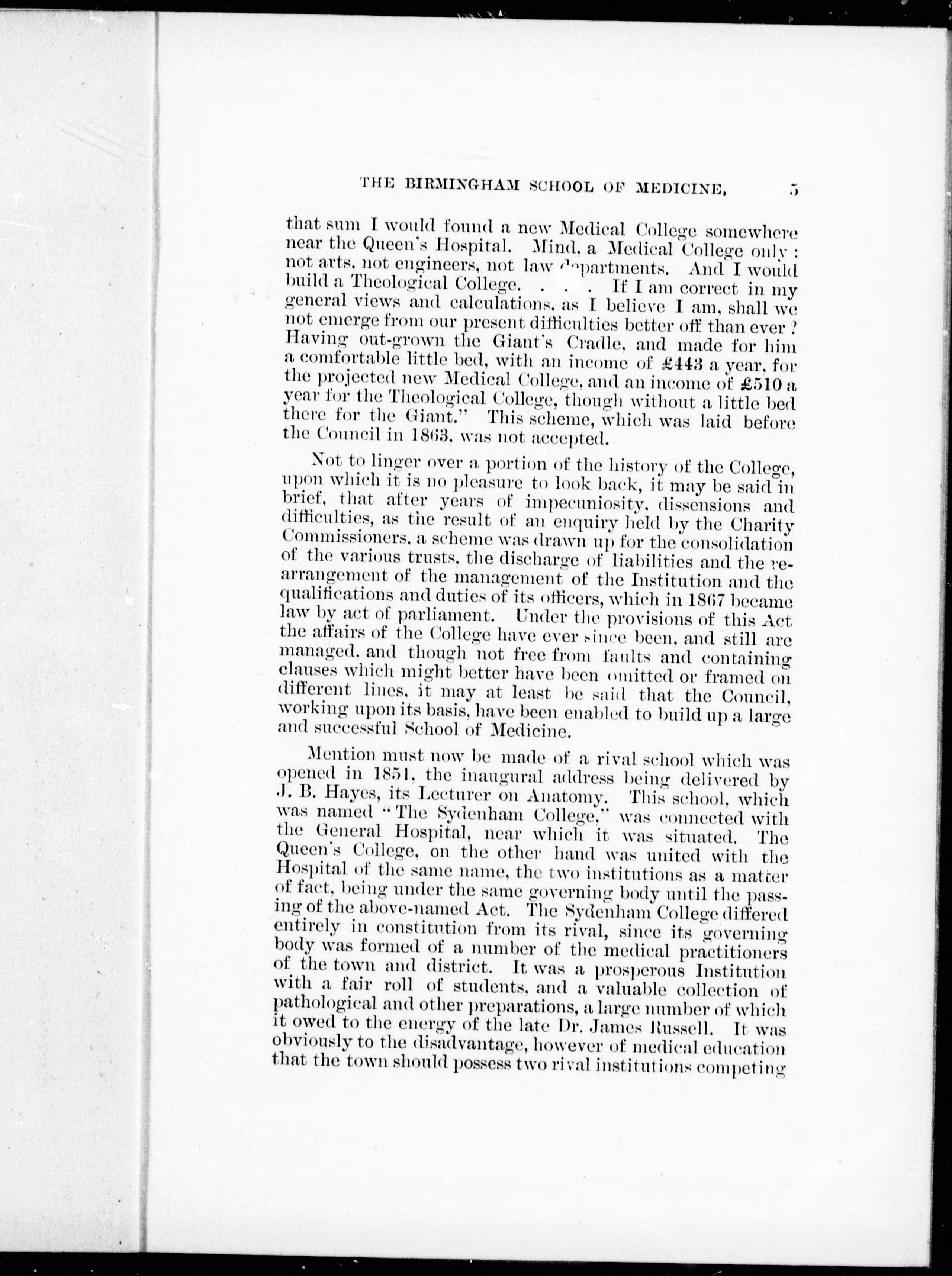 THE BIRMINGHAM SCHOOL OF MEDICINE. 5

that sum I would found a new Medical College somewhere near the Queen's Hospital. Mind, a Medical College only: not arts, not engineers, not law departments. And I would build a Theological College. . . . If I am correct in my general views and calculations, as I believe I am, shall we not emerge from our present difficulties better off than ever? Having out-grown the Giant's Cradle, and made for him a comfortable little bed, with an income of £443 a year, for the projected new Medical College, and an income of £510 a year for the Theological College, though without a little bed there for the Giant." This scheme, which was laid before the Council in 1863, was not accepted.

Not to linger over a portion of the history of the College, upon which it is no pleasure to look back, it may be said in brief, that after years of impecuniosity, dissensions and difficulties, as the result of an enquiry held by the Charity Commissioners, a scheme was drawn up for the consolidation of the various trusts, the discharge of liabilities and the rearrangement of the management of the Institution and the qualifications and duties of its officers, which in 1867 became law by act of parliament. Under the provisions of this Act the affairs of the College have ever since been, and still are managed, and though not free from faults and containing clauses which might better have been omitted or framed on different lines, it may at least be said that the Council, working upon its basis, have been enabled to build up a large and successful School of Medicine.

Mention must now be made of a rival school which was opened in 1851, the inaugural address being delivered by J. B. Hayes, its Lecturer on Anatomy. This school, which was named "The Sydenham College," was connected with the General Hospital, near which it was situated. The Queen's College, on the other hand was united with the Hospital of the same name, the two institutions as a matter of fact, being under the same governing body until the passing of the above-named Act. The Sydenham College differed entirely in constitution from its rival, since its governing body was formed of a number of the medical practitioners of the town and district. It was a prosperous Institution with a fair roll of students, and a valuable collection of pathological and other preparations, a large number of which it owed to the energy of the late Dr. James Russell. It was obviously to the disadvantage, however of medical education that the town should possess two rival institutions competing